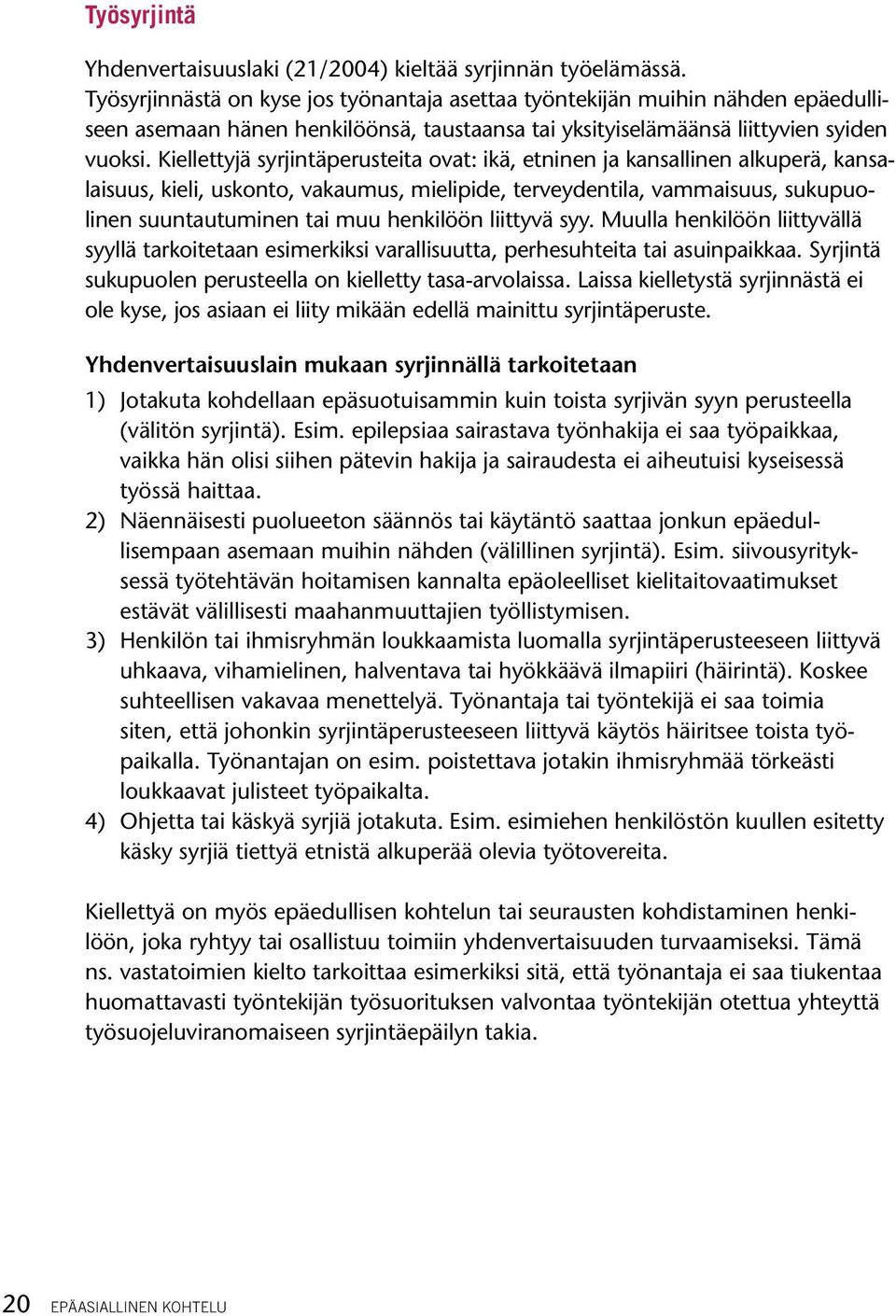 Työsyrjintä

Yhdenvertaisuuslaki (21/2004) kieltää syrjinnän työelämässä. Työsyrjinnästä on kyse jos työnantaja asettaa työntekijän muihin nähden epäedulliseen asemaan hänen henkilöönsä, taustaansa tai yksityiselämäänsä liittyvien syiden vuoksi. Kiellettyjä syrjintäperusteita ovat: ikä, etninen ja kansallinen alkuperä, kansalaisuus, kieli, uskonto, vakaumus, mielipide, terveydentila, vammaisuus, sukupuolinen suuntautuminen tai muu henkilöön liittyvä syy. Muulla henkilöön liittyvällä syyllä tarkoitetaan esimerkiksi varallisuutta, perhesuhteita tai asuinpaikkaa. Syrjintä sukupuolen perusteella on kielletty tasa-arvolaissa. Laissa kielletystä syrjinnästä ei ole kyse, jos asiaan ei liity mikään edellä mainittu syrjintäperuste.

Yhdenvertaisuuslain mukaan syrjinnällä tarkoitetaan

1) Jotakuta kohdellaan epäsuotuisammin kuin toista syrjivän syyn perusteella (välitön syrjintä). Esim. epilepsiaa sairastava työnhakija ei saa työpaikkaa, vaikka hän olisi siihen pätevin hakija ja sairaudesta ei aiheutuisi kyseisessä työssä haittaa.

2) Näennäisesti puolueeton säännös tai käytäntö saattaa jonkun epäedullisempaan asemaan muihin nähden (välillinen syrjintä). Esim. siivousyrityksessä työtehtävän hoitamisen kannalta epäoleelliset kielitaitovaatimukset estävät välillisesti maahanmuuttajien työllistymisen.

3) Henkilön tai ihmisryhmän loukkaamista luomalla syrjintäperusteeseen liittyvä uhkaava, vihamielinen, halventava tai hyökkäävä ilmapiiri (häirintä). Koskee suhteellisen vakavaa menettelyä. Työnantaja tai työntekijä ei saa toimia siten, että johonkin syrjintäperusteeseen liittyvä käytös häiritsee toista työpaikalla. Työnantajan on esim. poistettava jotakin ihmisryhmää törkeästi loukkaavat julisteet työpaikalta.

4) Ohjetta tai käskyä syrjiä jotakuta. Esim. esimiehen henkilöstön kuullen esitetty käsky syrjiä tiettyä etnistä alkuperää olevia työtovereita.

Kiellettyä on myös epäedullisen kohtelun tai seurausten kohdistaminen henkilöön, joka ryhtyy tai osallistuu toimiin yhdenvertaisuuden turvaamiseksi. Tämä ns. vastatoimien kielto tarkoittaa esimerkiksi sitä, että työnantaja ei saa tiukentaa huomattavasti työntekijän työsuorituksen valvontaa työntekijän otettua yhteyttä työsuojeluviranomaiseen syrjintäepäilyn takia.

20 EPÄASIALLINEN KOHTELU